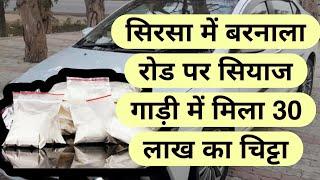 सिरसा में बरनाला रोड पर सियाज गाड़ी में मिला 30 लाख का चिट्टा